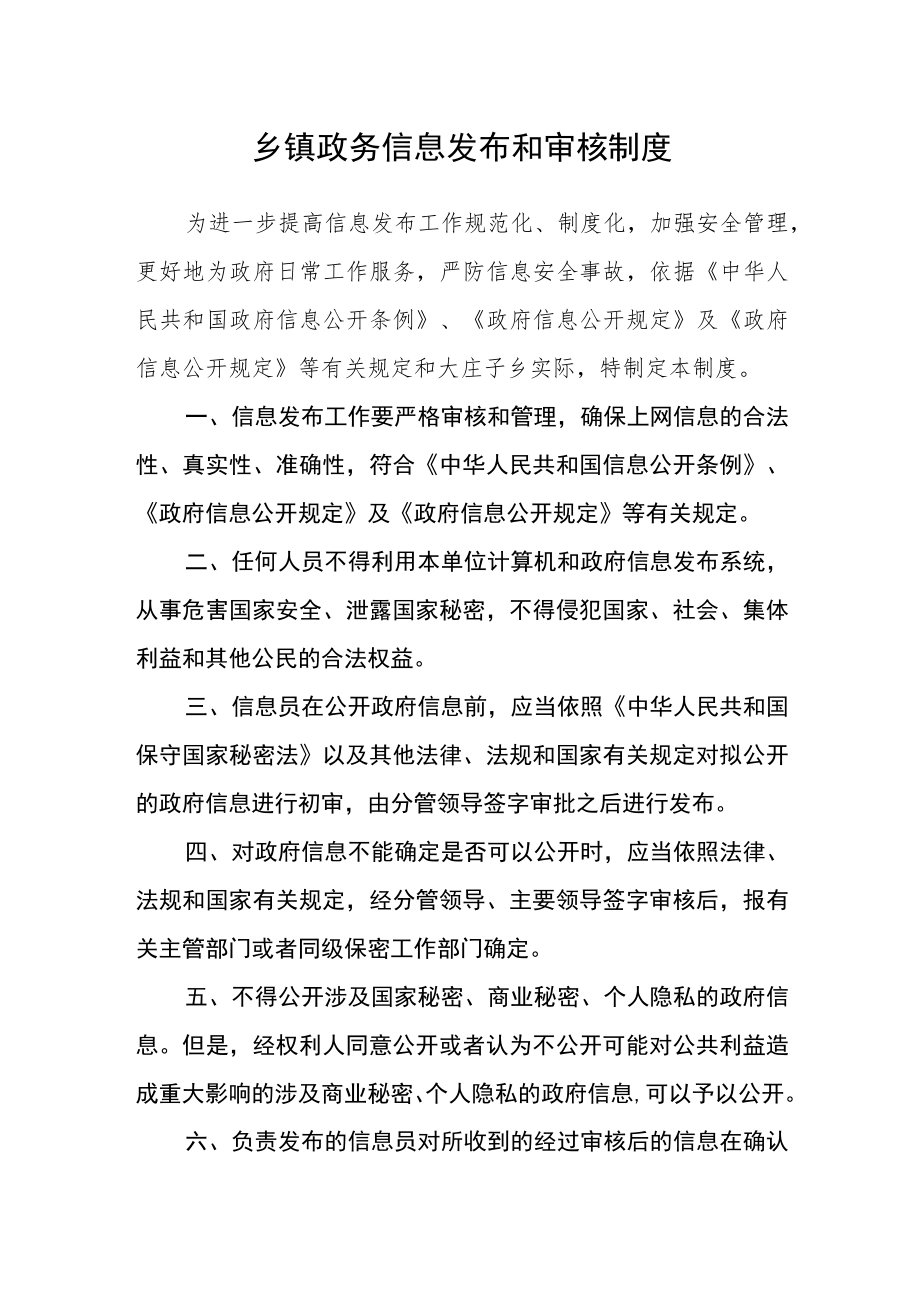 乡镇政务信息发布和审核制度

为进一步提高信息发布工作规范化、制度化，加强安全管理，更好地为政府日常工作服务，严防信息安全事故，依据《中华人民共和国政府信息公开条例》、《政府信息公开规定》及《政府信息公开规定》等有关规定和大庄子乡实际，特制定本制度。

一、信息发布工作要严格审核和管理，确保上网信息的合法性、真实性、准确性，符合《中华人民共和国信息公开条例》、《政府信息公开规定》及《政府信息公开规定》等有关规定。

二、任何人员不得利用本单位计算机和政府信息发布系统，从事危害国家安全、泄露国家秘密，不得侵犯国家、社会、集体利益和其他公民的合法权益。

三、信息员在公开政府信息前，应当依照《中华人民共和国保守国家秘密法》以及其他法律、法规和国家有关规定对拟公开的政府信息进行初审，由分管领导签字审批之后进行发布。

四、对政府信息不能确定是否可以公开时，应当依照法律、法规和国家有关规定，经分管领导、主要领导签字审核后，报有关主管部门或者同级保密工作部门确定。

五、不得公开涉及国家秘密、商业秘密、个人隐私的政府信息。但是，经权利人同意公开或者认为不公开可能对公共利益造成重大影响的涉及商业秘密、个人隐私的政府信息，可以予以公开。

六、负责发布的信息员对所收到的经过审核后的信息在确认